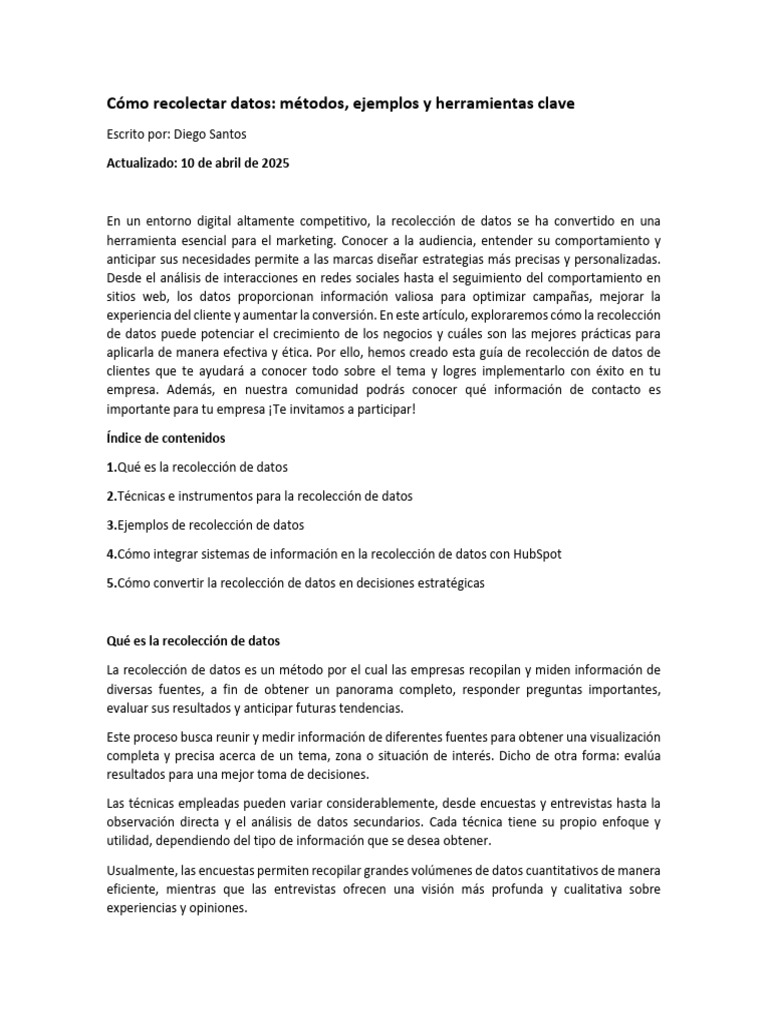 Cómo recolectar datos: métodos, ejemplos y herramientas clave

Escrito por: Diego Santos

Actualizado: 10 de abril de 2025

En un entorno digital altamente competitivo, la recolección de datos se ha convertido en una herramienta esencial para el marketing. Conocer a la audiencia, entender su comportamiento y anticipar sus necesidades permite a las marcas diseñar estrategias más precisas y personalizadas. Desde el análisis de interacciones en redes sociales hasta el seguimiento del comportamiento en sitios web, los datos proporcionan información valiosa para optimizar campañas, mejorar la experiencia del cliente y aumentar la conversión. En este artículo, exploraremos cómo la recolección de datos puede potenciar el crecimiento de los negocios y cuáles son las mejores prácticas para aplicarla de manera efectiva y ética. Por ello, hemos creado esta guía de recolección de datos de clientes que te ayudará a conocer todo sobre el tema y logres implementarlo con éxito en tu empresa. Además, en nuestra comunidad podrás conocer qué información de contacto es importante para tu empresa ¡Te invitamos a participar!

Índice de contenidos

1.Qué es la recolección de datos

2.Técnicas e instrumentos para la recolección de datos

3.Ejemplos de recolección de datos

4.Cómo integrar sistemas de información en la recolección de datos con HubSpot

5.Cómo convertir la recolección de datos en decisiones estratégicas

Qué es la recolección de datos

La recolección de datos es un método por el cual las empresas recopilan y miden información de diversas fuentes, a fin de obtener un panorama completo, responder preguntas importantes, evaluar sus resultados y anticipar futuras tendencias.

Este proceso busca reunir y medir información de diferentes fuentes para obtener una visualización completa y precisa acerca de un tema, zona o situación de interés. Dicho de otra forma: evalúa resultados para una mejor toma de decisiones.

Las técnicas empleadas pueden variar considerablemente, desde encuestas y entrevistas hasta la observación directa y el análisis de datos secundarios. Cada técnica tiene su propio enfoque y utilidad, dependiendo del tipo de información que se desea obtener.

Usualmente, las encuestas permiten recopilar grandes volúmenes de datos cuantitativos de manera eficiente, mientras que las entrevistas ofrecen una visión más profunda y cualitativa sobre experiencias y opiniones.